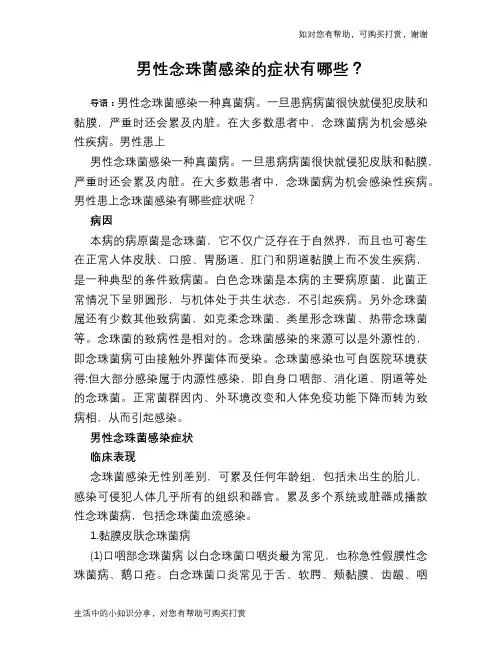 如对您有帮助，可购买打赏，谢谢

男性念珠菌感染的症状有哪些？

导语：男性念珠菌感染一种真菌病。一旦患病病菌很快就侵犯皮肤和黏膜，严重时还会累及内脏。在大多数患者中，念珠菌病为机会感染性疾病。男性患上

男性念珠菌感染一种真菌病。一旦患病病菌很快就侵犯皮肤和黏膜，严重时还会累及内脏。在大多数患者中，念珠菌病为机会感染性疾病。男性患上念珠菌感染有哪些症状呢？

病因

本病的病原菌是念珠菌，它不仅广泛存在于自然界，而且也可寄生在正常人体皮肤、口腔、胃肠道、肛门和阴道黏膜上而不发生疾病，是一种典型的条件致病菌。白色念珠菌是本病的主要病原菌，此菌正常情况下呈卵圆形，与机体处于共生状态，不引起疾病。另外念珠菌属还有少数其他致病菌，如克柔念珠菌、类星形念珠菌、热带念珠菌等。念珠菌的致病性是相对的。念珠菌感染的来源可以是外源性的，即念珠菌病可由接触外界菌体而受染。念珠菌感染也可自医院环境获得;但大部分感染属于内源性感染，即自身口咽部、消化道、阴道等处的念珠菌。正常菌群因内、外环境改变和人体免疫功能下降而转为致病相，从而引起感染。

男性念珠菌感染症状

临床表现

念珠菌感染无性别差别，可累及任何年龄组，包括未出生的胎儿，感染可侵犯人体几乎所有的组织和器官。累及多个系统或脏器成播散性念珠菌病，包括念珠菌血流感染。

1.黏膜皮肤念珠菌病

(1)口咽部念珠菌病 以白念珠菌口咽炎最为常见，也称急性假膜性念珠菌病、鹅口疮。白念珠菌口炎常见于舌、软腭、颊黏膜、齿龈、咽

生活中的小知识分享，对您有帮助可购买打赏